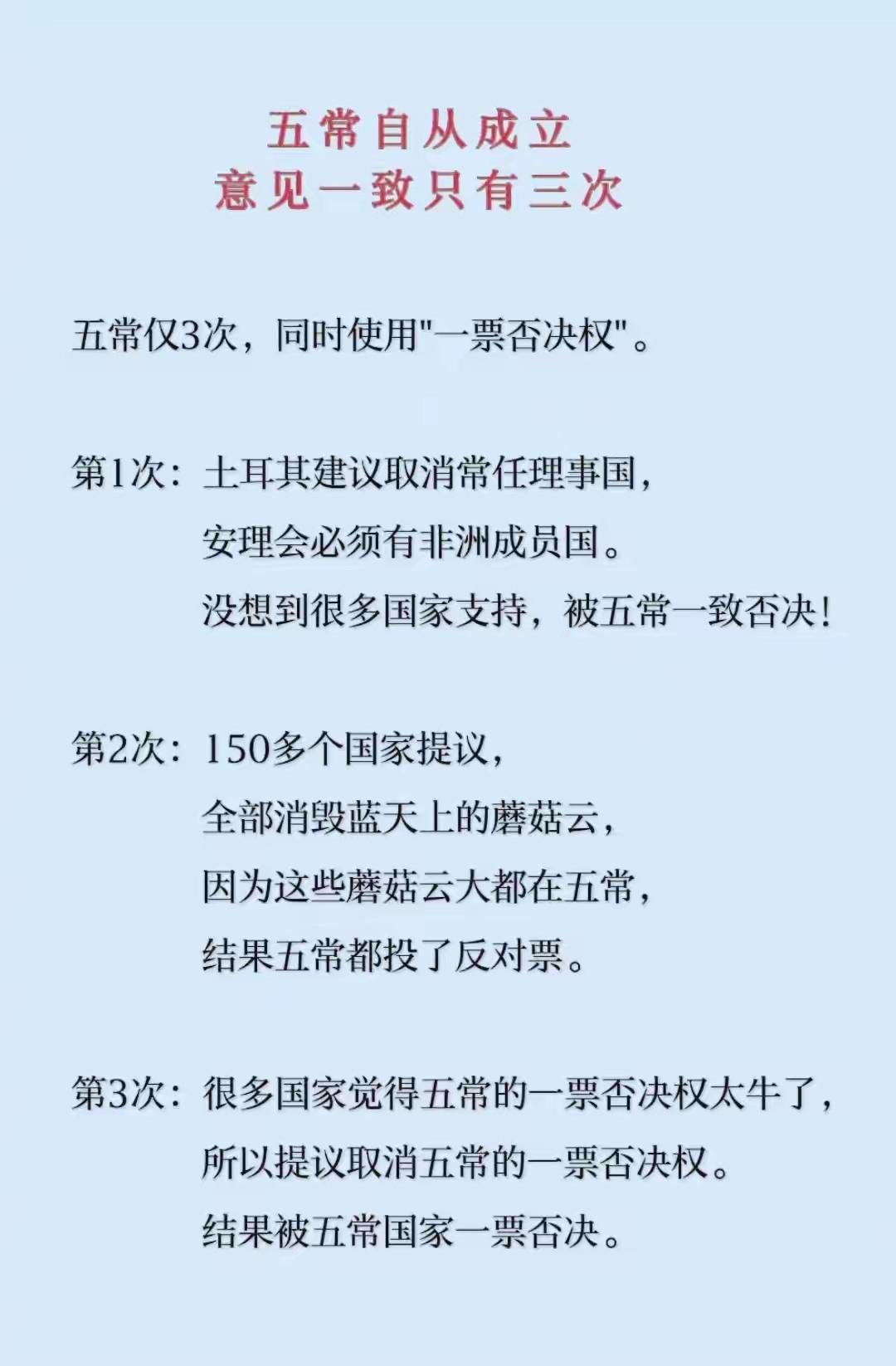 五常自从成立
意见一致只有三次

五常仅3次，同时使用"一票否决权"。

第1次：土耳其建议取消常任理事国，
安理会必须有非洲成员国。
没想到很多国家支持，被五常一致否决！

第2次：150多个国家提议，
全部消毁蓝天上的蘑菇云，
因为这些蘑菇云大都在五常，
结果五常都投了反对票。

第3次：很多国家觉得五常的一票否决权太牛了，
所以提议取消五常的一票否决权。
结果被五常国家一票否决。